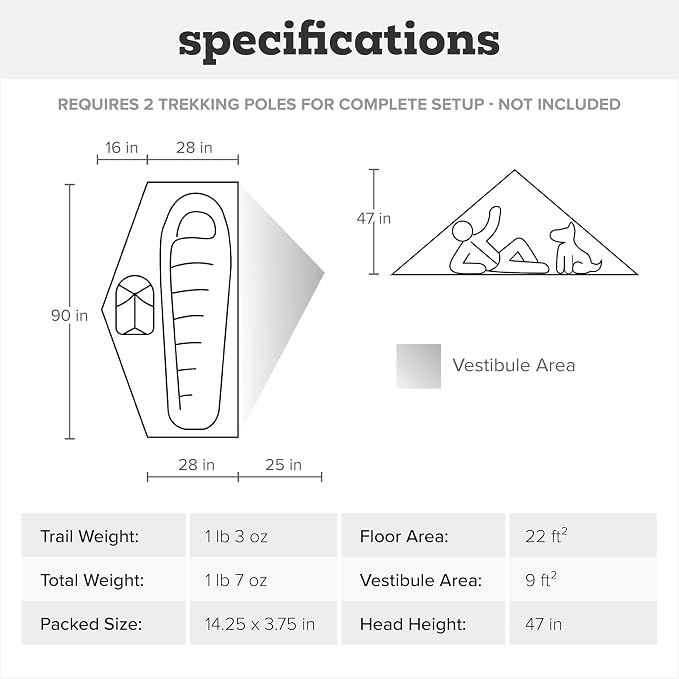 specifications

REQUIRES 2 TREKKING POLES FOR COMPLETE SETUP - NOT INCLUDED

16 in 28 in

90 in

28 in 25 in

47 in

Vestibule Area

| Trail Weight: | 1 lb 3 oz | Floor Area: | 22 $ft^2$ |
|---|---|---|---|
| Total Weight: | 1 lb 7 oz | Vestibule Area: | 9 $ft^2$ |
| Packed Size: | 14.25 x 3.75 in | Head Height: | 47 in |